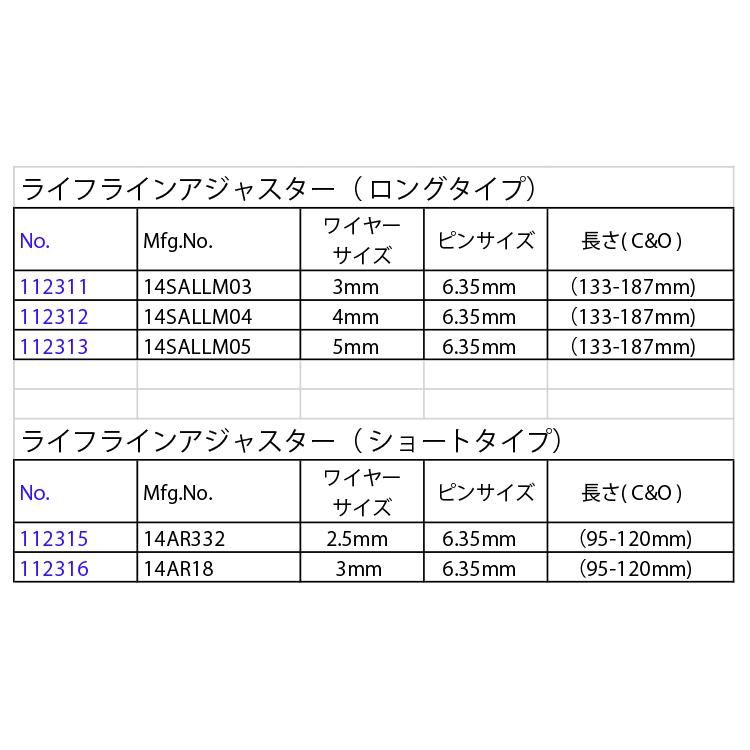 ライフラインアジャスター（ロングタイプ）

| No. | Mfg.No. | ワイヤーサイズ | ピンサイズ | 長さ( C&O ) |
|---|---|---|---|---|
| 112311 | 14SALLM03 | 3mm | 6.35mm | (133-187mm) |
| 112312 | 14SALLM04 | 4mm | 6.35mm | (133-187mm) |
| 112313 | 14SALLM05 | 5mm | 6.35mm | (133-187mm) |

ライフラインアジャスター（ショートタイプ）

| No. | Mfg.No. | ワイヤーサイズ | ピンサイズ | 長さ( C&O ) |
|---|---|---|---|---|
| 112315 | 14AR332 | 2.5mm | 6.35mm | (95-120mm) |
| 112316 | 14AR18 | 3mm | 6.35mm | (95-120mm) |